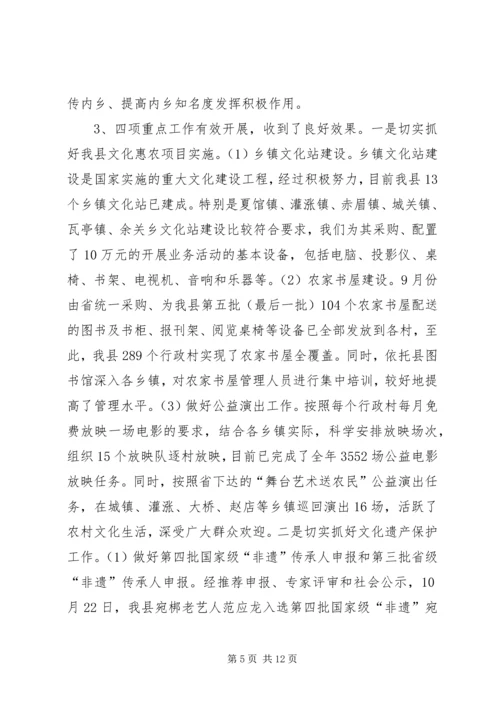 传内乡、提高内乡知名度发挥积极作用。

3、四项重点工作有效开展，收到了良好效果。一是切实抓好我县文化惠农项目实施。（1）乡镇文化站建设。乡镇文化站建设是国家实施的重大文化建设工程，经过积极努力，目前我县13个乡镇文化站已建成。特别是夏馆镇、灌涨镇、赤眉镇、城关镇、瓦亭镇、余关乡文化站建设比较符合要求，我们为其采购、配置了10万元的开展业务活动的基本设备，包括电脑、投影仪、桌椅、书架、电视机、音响和乐器等。（2）农家书屋建设。9月份由省统一采购、为我县第五批（最后一批）104个农家书屋配送的图书及书柜、报刊架、阅览桌椅等设备已全部发放到各村，至此，我县289个行政村实现了农家书屋全覆盖。同时，依托县图书馆深入各乡镇，对农家书屋管理人员进行集中培训，较好地提高了管理水平。（3）做好公益演出工作。按照每个行政村每月免费放映一场电影的要求，结合各乡镇实际，科学安排放映场次，组织15个放映队逐村放映，目前已完成了全年3552场公益电影放映任务。同时，按照省下达的“舞台艺术送农民”公益演出任务，在城镇、灌涨、大桥、赵店等乡镇巡回演出16场，活跃了农村文化生活，深受广大群众欢迎。二是切实抓好文化遗产保护工作。（1）做好第四批国家级“非遗”传承人申报和第三批省级“非遗”传承人申报。经推荐申报、专家评审和社会公示，10月22日，我县宛梆老艺人范应龙入选第四批国家级“非遗”宛

第5页 共12页